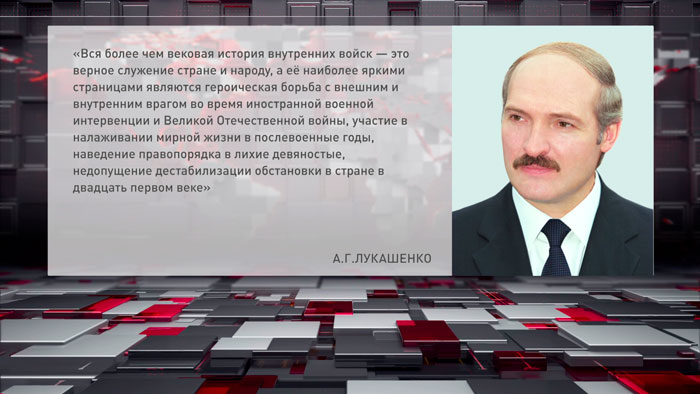 «Вся более чем вековая история внутренних войск — это верное служение стране и народу, а её наиболее яркими страницами являются героическая борьба с внешним и внутренним врагом во время иностранной военной интервенции и Великой Отечественной войны, участие в налаживании мирной жизни в послевоенные годы, наведение правопорядка в лихие девяностые, недопущение дестабилизации обстановки в стране в двадцать первом веке»

А.Г.ЛУКАШЕНКО